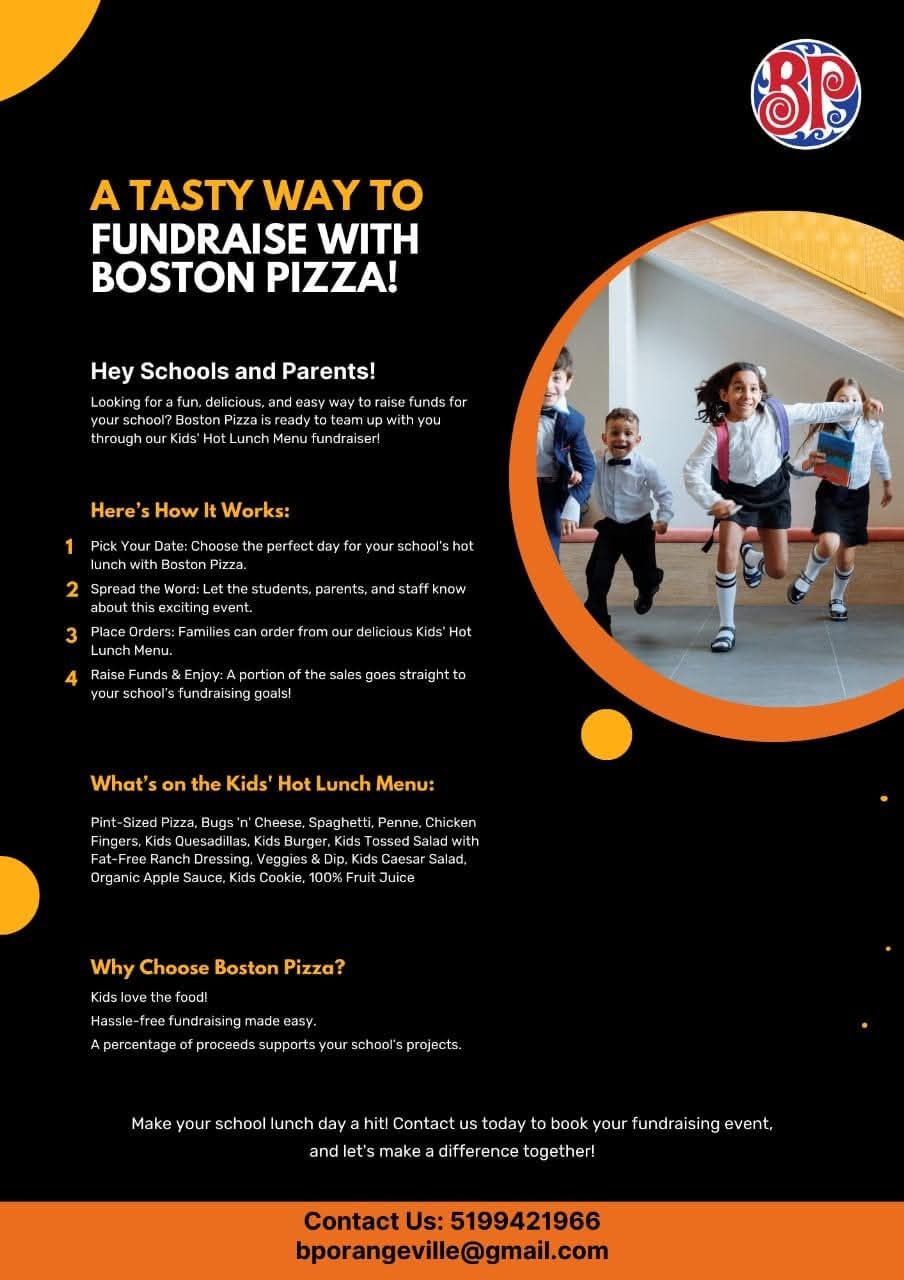 BP

A TASTY WAY TO FUNDRAISE WITH BOSTON PIZZA!

Hey Schools and Parents!

Looking for a fun, delicious, and easy way to raise funds for your school? Boston Pizza is ready to team up with you through our Kids' Hot Lunch Menu fundraiser!

Here's How It Works:

1 Pick Your Date: Choose the perfect day for your school's hot lunch with Boston Pizza.

2 Spread the Word: Let the students, parents, and staff know about this exciting event.

3 Place Orders: Families can order from our delicious Kids' Hot Lunch Menu.

4 Raise Funds & Enjoy: A portion of the sales goes straight to your school's fundraising goals!

What's on the Kids' Hot Lunch Menu:

Pint-Sized Pizza, Bugs 'n' Cheese, Spaghetti, Penne, Chicken Fingers, Kids Quesadillas, Kids Burger, Kids Tossed Salad with Fat-Free Ranch Dressing, Veggies & Dip, Kids Caesar Salad, Organic Apple Sauce, Kids Cookie, 100% Fruit Juice

Why Choose Boston Pizza?

Kids love the food!

Hassle-free fundraising made easy.

A percentage of proceeds supports your school's projects.

Make your school lunch day a hit! Contact us today to book your fundraising event, and let's make a difference together!

Contact Us: 5199421966
bporangeville@gmail.com